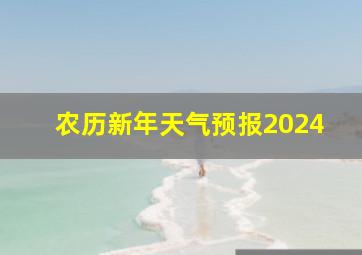 农历新年天气预报2024